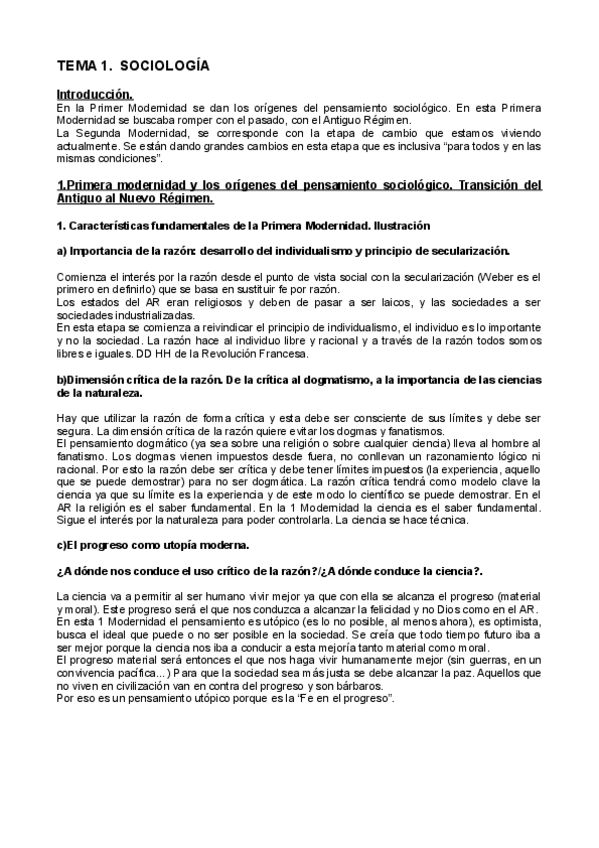 TEMA 1. SOCIOLOGÍA

Introducción.
En la Primer Modernidad se dan los orígenes del pensamiento sociológico. En esta Primera Modernidad se buscaba romper con el pasado, con el Antiguo Régimen.
La Segunda Modernidad, se corresponde con la etapa de cambio que estamos viviendo actualmente. Se están dando grandes cambios en esta etapa que es inclusiva "para todos y en las mismas condiciones".

1.Primera modernidad y los orígenes del pensamiento sociológico. Transición del Antiguo al Nuevo Régimen.

1. Características fundamentales de la Primera Modernidad. Ilustración

a) Importancia de la razón: desarrollo del individualismo y principio de secularización.

Comienza el interés por la razón desde el punto de vista social con la secularización (Weber es el primero en definirlo) que se basa en sustituir fe por razón.
Los estados del AR eran religiosos y deben de pasar a ser laicos, y las sociedades a ser sociedades industrializadas.
En esta etapa se comienza a reivindicar el principio de individualismo, el individuo es lo importante y no la sociedad. La razón hace al individuo libre y racional y a través de la razón todos somos libres e iguales. DD HH de la Revolución Francesa.

b)Dimensión crítica de la razón. De la crítica al dogmatismo, a la importancia de las ciencias de la naturaleza.

Hay que utilizar la razón de forma crítica y esta debe ser consciente de sus límites y debe ser segura. La dimensión crítica de la razón quiere evitar los dogmas y fanatismos.
El pensamiento dogmático (ya sea sobre una religión o sobre cualquier ciencia) lleva al hombre al fanatismo. Los dogmas vienen impuestos desde fuera, no conllevan un razonamiento lógico ni racional. Por esto la razón debe ser crítica y debe tener límites impuestos (la experiencia, aquello que se puede demostrar) para no ser dogmática. La razón crítica tendrá como modelo clave la ciencia ya que su límite es la experiencia y de este modo lo científico se puede demostrar. En el AR la religión es el saber fundamental. En la 1 Modernidad la ciencia es el saber fundamental. Sigue el interés por la naturaleza para poder controlarla. La ciencia se hace técnica.

c)El progreso como utopía moderna.

¿A dónde nos conduce el uso crítico de la razón?/¿A dónde conduce la ciencia?.

La ciencia va a permitir al ser humano vivir mejor ya que con ella se alcanza el progreso (material y moral). Este progreso será el que nos conduzca a alcanzar la felicidad y no Dios como en el AR.
En esta 1 Modernidad el pensamiento es utópico (es lo no posible, al menos ahora), es optimista, busca el ideal que puede o no ser posible en la sociedad. Se creía que todo tiempo futuro iba a ser mejor porque la ciencia nos iba a conducir a esta mejoría tanto material como moral.
El progreso material será entonces el que nos haga vivir humanamente mejor (sin guerras, en un convivencia pacífica...) Para que la sociedad sea más justa se debe alcanzar la paz. Aquellos que no viven en civilización van en contra del progreso y son bárbaros.
Por eso es un pensamiento utópico porque es la "Fe en el progreso".